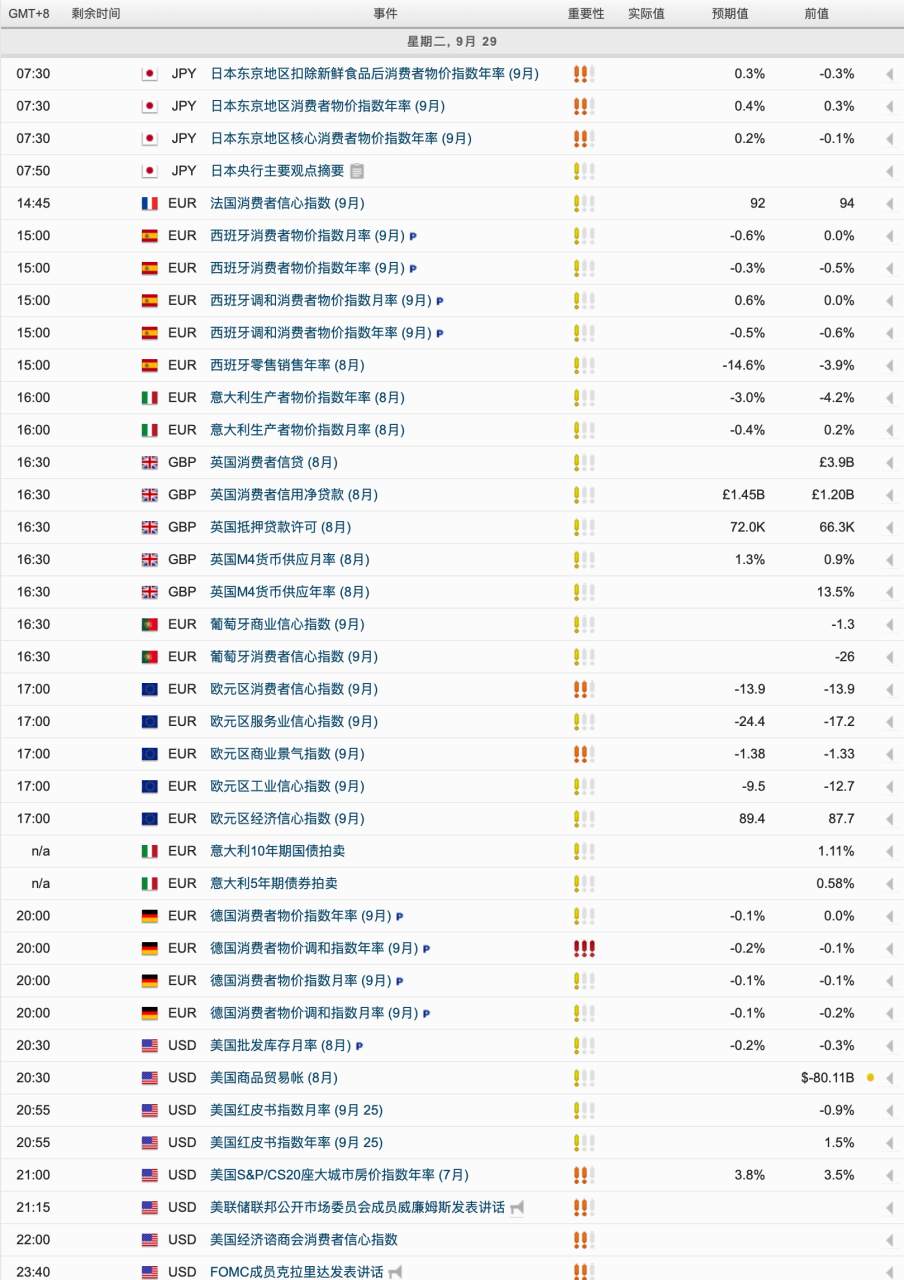 | GMT+8 | 剩余时间 | | 事件 | 重要性 | 实际值 | 预期值 | 前值 |
|---|---|---|---|---|---|---|---|
| 星期二, 9月 29 | | | | | | | |
| 07:30 | | JPY | 日本东京地区扣除新鲜食品后消费者物价指数年率 (9月) | | | 0.3% | -0.3% |
| 07:30 | | JPY | 日本东京地区消费者物价指数年率 (9月) | | | 0.4% | 0.3% |
| 07:30 | | JPY | 日本东京地区核心消费者物价指数年率 (9月) | | | 0.2% | -0.1% |
| 07:50 | | JPY | 日本央行主要观点摘要 | | | | |
| 14:45 | | EUR | 法国消费者信心指数 (9月) | | | 92 | 94 |
| 15:00 | | EUR | 西班牙消费者物价指数月率 (9月) P | | | -0.6% | 0.0% |
| 15:00 | | EUR | 西班牙消费者物价指数年率 (9月) P | | | -0.3% | -0.5% |
| 15:00 | | EUR | 西班牙调和消费者物价指数月率 (9月) P | | | 0.6% | 0.0% |
| 15:00 | | EUR | 西班牙调和消费者物价指数年率 (9月) P | | | -0.5% | -0.6% |
| 15:00 | | EUR | 西班牙零售销售年率 (8月) | | | -14.6% | -3.9% |
| 16:00 | | EUR | 意大利生产者物价指数年率 (8月) | | | -3.0% | -4.2% |
| 16:00 | | EUR | 意大利生产者物价指数月率 (8月) | | | -0.4% | 0.2% |
| 16:30 | | GBP | 英国消费者信贷 (8月) | | | | £3.9B |
| 16:30 | | GBP | 英国消费者信用净贷款 (8月) | | | £1.45B | £1.20B |
| 16:30 | | GBP | 英国抵押贷款许可 (8月) | | | 72.0K | 66.3K |
| 16:30 | | GBP | 英国M4货币供应月率 (8月) | | | 1.3% | 0.9% |
| 16:30 | | GBP | 英国M4货币供应年率 (8月) | | | | 13.5% |
| 16:30 | | EUR | 葡萄牙商业信心指数 (9月) | | | | -1.3 |
| 16:30 | | EUR | 葡萄牙消费者信心指数 (9月) | | | | -26 |
| 17:00 | | EUR | 欧元区消费者信心指数 (9月) | | | -13.9 | -13.9 |
| 17:00 | | EUR | 欧元区服务业信心指数 (9月) | | | -24.4 | -17.2 |
| 17:00 | | EUR | 欧元区商业景气指数 (9月) | | | -1.38 | -1.33 |
| 17:00 | | EUR | 欧元区工业信心指数 (9月) | | | -9.5 | -12.7 |
| 17:00 | | EUR | 欧元区经济信心指数 (9月) | | | 89.4 | 87.7 |
| n/a | | EUR | 意大利10年期国债拍卖 | | | | 1.11% |
| n/a | | EUR | 意大利5年期债券拍卖 | | | | 0.58% |
| 20:00 | | EUR | 德国消费者物价指数年率 (9月) P | | | -0.1% | 0.0% |
| 20:00 | | EUR | 德国消费者物价调和指数年率 (9月) P | | | -0.2% | -0.1% |
| 20:00 | | EUR | 德国消费者物价指数月率 (9月) P | | | -0.1% | -0.1% |
| 20:00 | | EUR | 德国消费者物价调和指数月率 (9月) P | | | -0.1% | -0.2% |
| 20:30 | | USD | 美国批发库存月率 (8月) P | | | -0.2% | -0.3% |
| 20:30 | | USD | 美国商品贸易帐 (8月) | | | | $-80.11B |
| 20:55 | | USD | 美国红皮书指数月率 (9月 25) | | | | -0.9% |
| 20:55 | | USD | 美国红皮书指数年率 (9月 25) | | | | 1.5% |
| 21:00 | | USD | 美国S&P/CS20座大城市房价指数年率 (7月) | | | 3.8% | 3.5% |
| 21:15 | | USD | 美联储联邦公开市场委员会成员威廉姆斯发表讲话 | | | | |
| 22:00 | | USD | 美国经济谘商会消费者信心指数 | | | | |
| 23:40 | | USD | FOMC成员克拉里达发表讲话 | | | | |